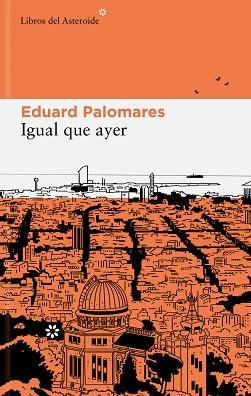 Libros del Asteroide

Eduard Palomares
Igual que ayer